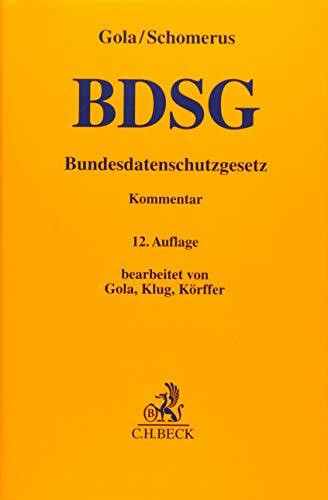 Gola/Schomerus

BDSG

Bundesdatenschutzgesetz

Kommentar

12. Auflage

bearbeitet von
Gola, Klug, Körffer

B

C.H.BECK